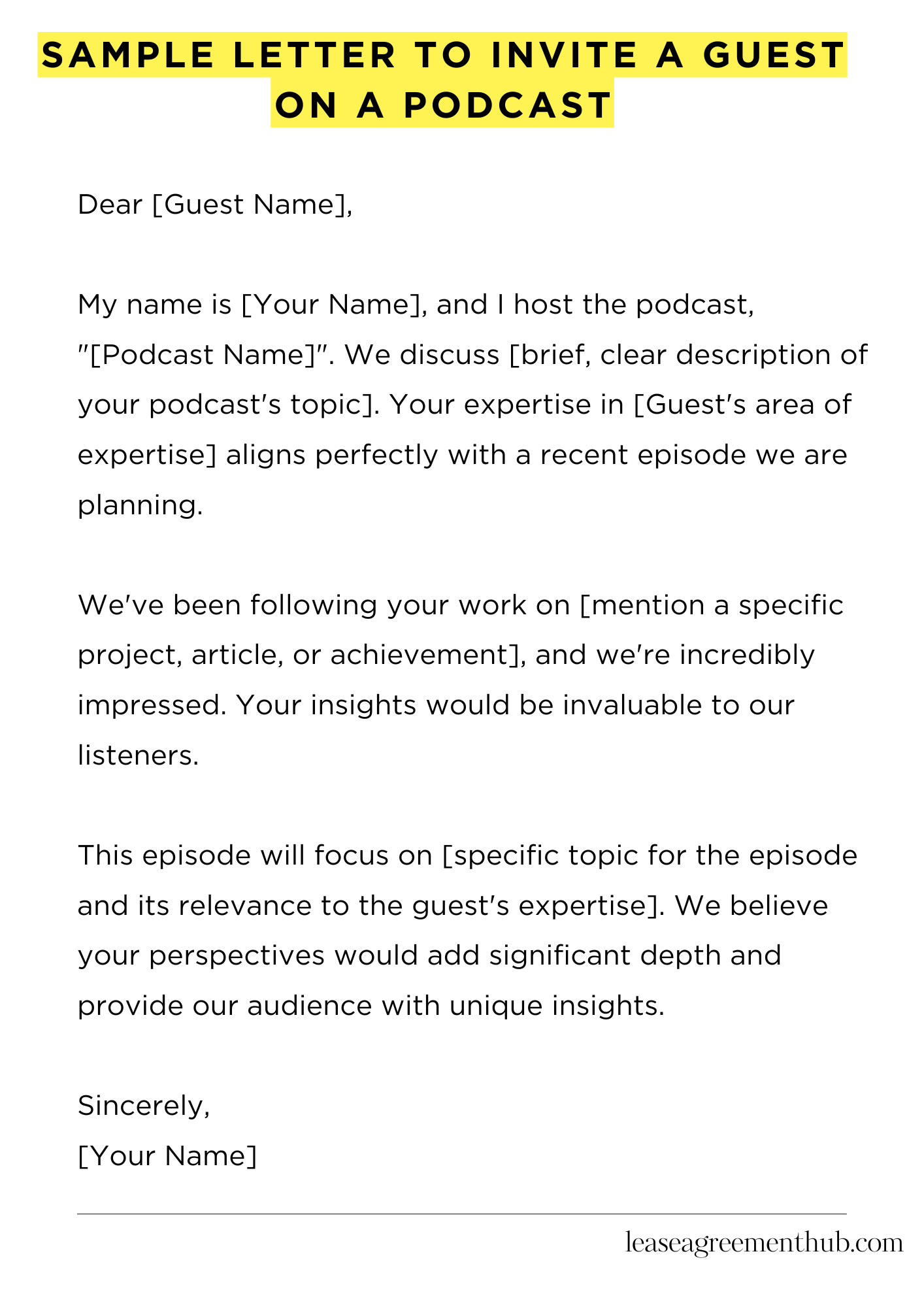 SAMPLE LETTER TO INVITE A GUEST ON A PODCAST

Dear [Guest Name],

My name is [Your Name], and I host the podcast, "[Podcast Name]". We discuss [brief, clear description of your podcast's topic]. Your expertise in [Guest's area of expertise] aligns perfectly with a recent episode we are planning.

We've been following your work on [mention a specific project, article, or achievement], and we're incredibly impressed. Your insights would be invaluable to our listeners.

This episode will focus on [specific topic for the episode and its relevance to the guest's expertise]. We believe your perspectives would add significant depth and provide our audience with unique insights.

Sincerely,
[Your Name]

leaseagreementhub.com